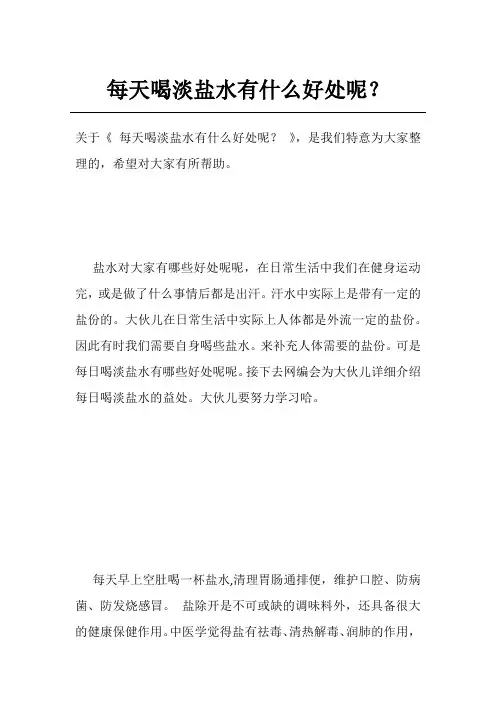 每天喝淡盐水有什么好处呢？

关于《 每天喝淡盐水有什么好处呢？ 》，是我们特意为大家整理的，希望对大家有所帮助。

盐水对大家有哪些好处呢呢，在日常生活中我们在健身运动完，或是做了什么事情后都是出汗。汗水中实际上是带有一定的盐份的。大伙儿在日常生活中实际上人体都是外流一定的盐份。因此有时我们需要自身喝些盐水。来补充人体需要的盐份。可是每日喝淡盐水有哪些好处呢呢。接下去网编会为大伙儿详细介绍每日喝淡盐水的益处。大伙儿要努力学习哈。

每天早上空肚喝一杯盐水,清理胃肠通排便，维护口腔、防病菌、防发烧感冒。 盐除开是不可或缺的调味料外，还具备很大的健康保健作用。中医学觉得盐有祛毒、清热解毒、润肺的作用，